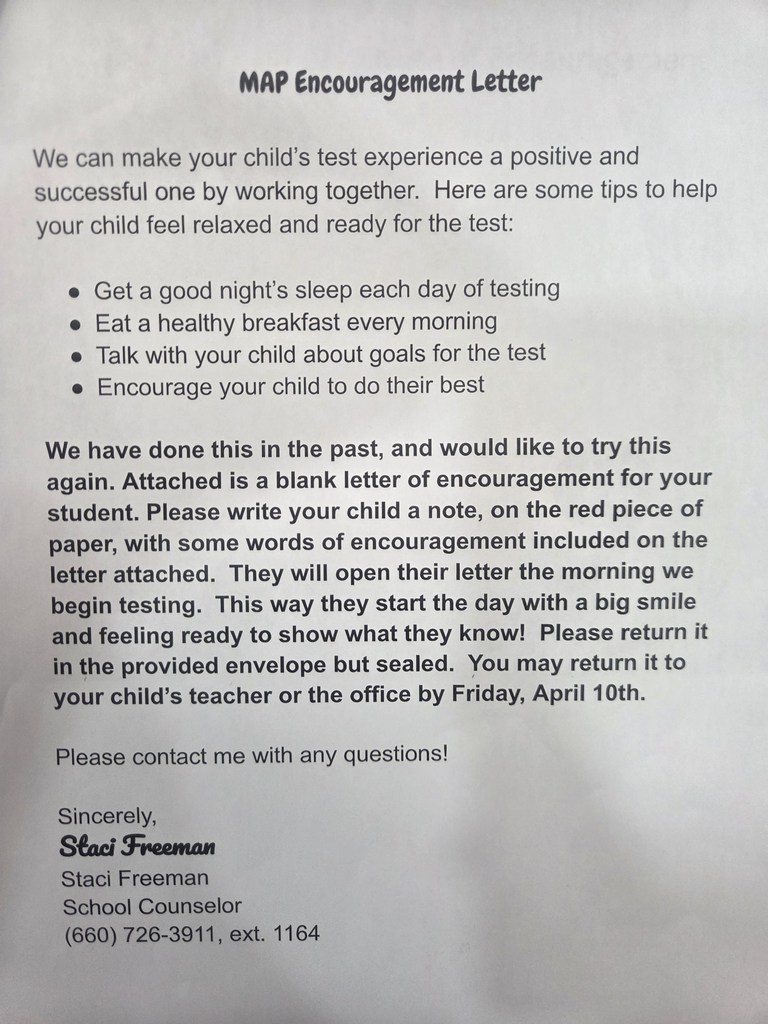 MAP Encouragement Letter

We can make your child's test experience a positive and successful one by working together. Here are some tips to help your child feel relaxed and ready for the test:

- Get a good night's sleep each day of testing
- Eat a healthy breakfast every morning
- Talk with your child about goals for the test
- Encourage your child to do their best

We have done this in the past, and would like to try this again. Attached is a blank letter of encouragement for your student. Please write your child a note, on the red piece of paper, with some words of encouragement included on the letter attached. They will open their letter the morning we begin testing. This way they start the day with a big smile and feeling ready to show what they know! Please return it in the provided envelope but sealed. You may return it to your child's teacher or the office by Friday, April 10th.

Please contact me with any questions!

Sincerely,
Staci Freeman
Staci Freeman
School Counselor
(660) 726-3911, ext. 1164